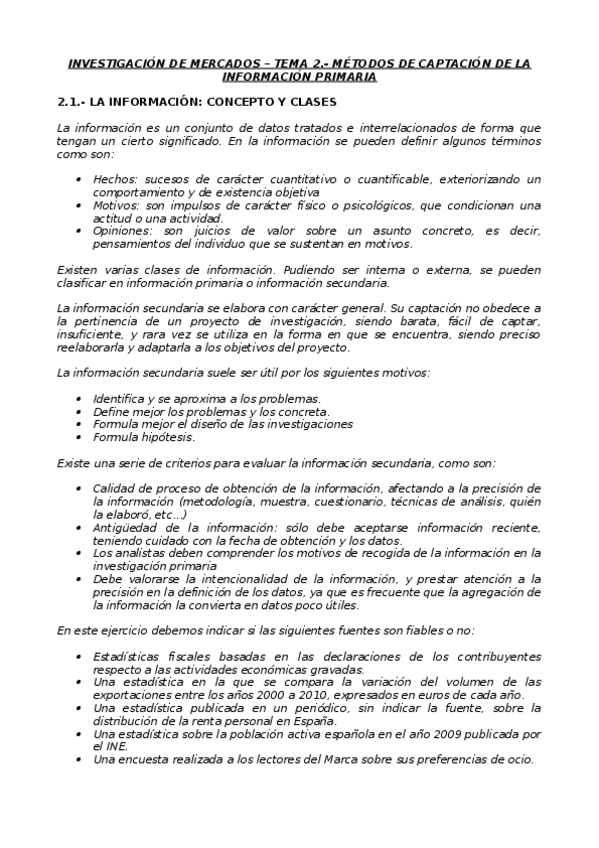 INVESTIGACIÓN DE MERCADOS – TEMA 2.- MÉTODOS DE CAPTACIÓN DE LA INFORMACIÓN PRIMARIA

2.1.- LA INFORMACIÓN: CONCEPTO Y CLASES

La información es un conjunto de datos tratados e interrelacionados de forma que tengan un cierto significado. En la información se pueden definir algunos términos como son:

• Hechos: sucesos de carácter cuantitativo o cuantificable, exteriorizando un comportamiento y de existencia objetiva
• Motivos: son impulsos de carácter físico o psicológicos, que condicionan una actitud o una actividad.
• Opiniones: son juicios de valor sobre un asunto concreto, es decir, pensamientos del individuo que se sustentan en motivos.

Existen varias clases de información. Pudiendo ser interna o externa, se pueden clasificar en información primaria o información secundaria.

La información secundaria se elabora con carácter general. Su captación no obedece a la pertinencia de un proyecto de investigación, siendo barata, fácil de captar, insuficiente, y rara vez se utiliza en la forma en que se encuentra, siendo preciso reelaborarla y adaptarla a los objetivos del proyecto.

La información secundaria suele ser útil por los siguientes motivos:

• Identifica y se aproxima a los problemas.
• Define mejor los problemas y los concreta.
• Formula mejor el diseño de las investigaciones
• Formula hipótesis.

Existe una serie de criterios para evaluar la información secundaria, como son:

• Calidad de proceso de obtención de la información, afectando a la precisión de la información (metodología, muestra, cuestionario, técnicas de análisis, quién la elaboró, etc...)
• Antigüedad de la información: sólo debe aceptarse información reciente, teniendo cuidado con la fecha de obtención y los datos.
• Los analistas deben comprender los motivos de recogida de la información en la investigación primaria
• Debe valorarse la intencionalidad de la información, y prestar atención a la precisión en la definición de los datos, ya que es frecuente que la agregación de la información la convierta en datos poco útiles.

En este ejercicio debemos indicar si las siguientes fuentes son fiables o no:

• Estadísticas fiscales basadas en las declaraciones de los contribuyentes respecto a las actividades económicas gravadas.
• Una estadística en la que se compara la variación del volumen de las exportaciones entre los años 2000 a 2010, expresados en euros de cada año.
• Una estadística publicada en un periódico, sin indicar la fuente, sobre la distribución de la renta personal en España.
• Una estadística sobre la población activa española en el año 2009 publicada por el INE.
• Una encuesta realizada a los lectores del Marca sobre sus preferencias de ocio.